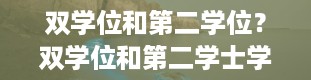 双学位和第二学位？
双学位和第二学士学